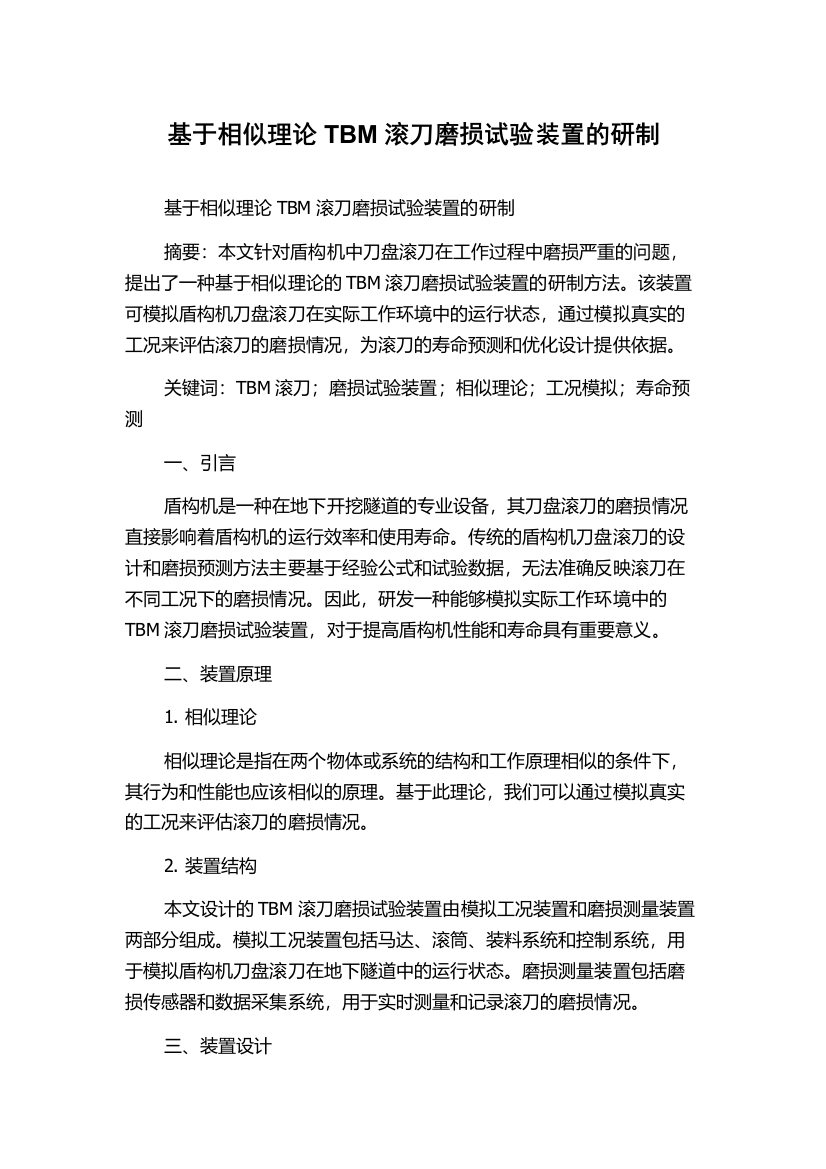 基于相似理论 TBM 滚刀磨损试验装置的研制

基于相似理论 TBM 滚刀磨损试验装置的研制

摘要：本文针对盾构机中刀盘滚刀在工作过程中磨损严重的问题，提出了一种基于相似理论的 TBM 滚刀磨损试验装置的研制方法。该装置可模拟盾构机刀盘滚刀在实际工作环境中的运行状态，通过模拟真实的工况来评估滚刀的磨损情况，为滚刀的寿命预测和优化设计提供依据。

关键词：TBM 滚刀；磨损试验装置；相似理论；工况模拟；寿命预测

一、引言

盾构机是一种在地下开挖隧道的专业设备，其刀盘滚刀的磨损情况直接影响着盾构机的运行效率和使用寿命。传统的盾构机刀盘滚刀的设计和磨损预测方法主要基于经验公式和试验数据，无法准确反映滚刀在不同工况下的磨损情况。因此，研发一种能够模拟实际工作环境中的 TBM 滚刀磨损试验装置，对于提高盾构机性能和寿命具有重要意义。

二、装置原理

1. 相似理论

相似理论是指在两个物体或系统的结构和工作原理相似的条件下，其行为和性能也应该相似的原理。基于此理论，我们可以通过模拟真实的工况来评估滚刀的磨损情况。

2. 装置结构

本文设计的 TBM 滚刀磨损试验装置由模拟工况装置和磨损测量装置两部分组成。模拟工况装置包括马达、滚筒、装料系统和控制系统，用于模拟盾构机刀盘滚刀在地下隧道中的运行状态。磨损测量装置包括磨损传感器和数据采集系统，用于实时测量和记录滚刀的磨损情况。

三、装置设计